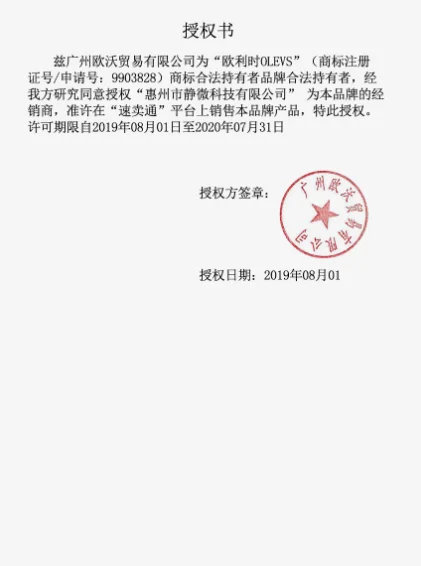 授权书

兹广州欧沃贸易有限公司为“欧利时OLEVS”（商标注册证号/申请号：9903828）商标合法持有者品牌合法持有者，经我方研究同意授权“惠州市静徽科技有限公司” 为本品牌的经销商，准许在“速卖通”平台上销售本品牌产品，特此授权。许可期限自2019年08月01日至2020年07月31日

授权方签章：

广州欧沃贸易有限公司

授权日期：2019年08月01